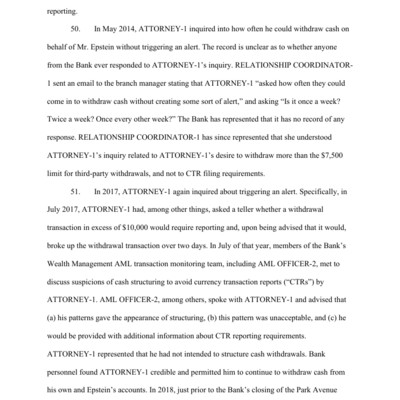 reporting.

50. In May 2014, ATTORNEY-1 inquired into how often he could withdraw cash on behalf of Mr. Epstein without triggering an alert. The record is unclear as to whether anyone from the Bank ever responded to ATTORNEY-1's inquiry. RELATIONSHIP COORDINATOR-1 sent an email to the branch manager stating that ATTORNEY-1 "asked how often they could come in to withdraw cash without creating some sort of alert," and asking "Is it once a week? Twice a week? Once every other week?" The Bank has represented that it has no record of any response. RELATIONSHIP COORDINATOR-1 has since represented that she understood ATTORNEY-1's inquiry related to ATTORNEY-1's desire to withdraw more than the $7,500 limit for third-party withdrawals, and not to CTR filing requirements.

51. In 2017, ATTORNEY-1 again inquired about triggering an alert. Specifically, in July 2017, ATTORNEY-1 had, among other things, asked a teller whether a withdrawal transaction in excess of $10,000 would require reporting and, upon being advised that it would, broke up the withdrawal transaction over two days. In July of that year, members of the Bank's Wealth Management AML transaction monitoring team, including AML OFFICER-2, met to discuss suspicions of cash structuring to avoid currency transaction reports ("CTRs") by ATTORNEY-1. AML OFFICER-2, among others, spoke with ATTORNEY-1 and advised that (a) his patterns gave the appearance of structuring, (b) this pattern was unacceptable, and (c) he would be provided with additional information about CTR reporting requirements. ATTORNEY-1 represented that he had not intended to structure cash withdrawals. Bank personnel found ATTORNEY-1 credible and permitted him to continue to withdraw cash from his own and Epstein's accounts. In 2018, just prior to the Bank's closing of the Park Avenue